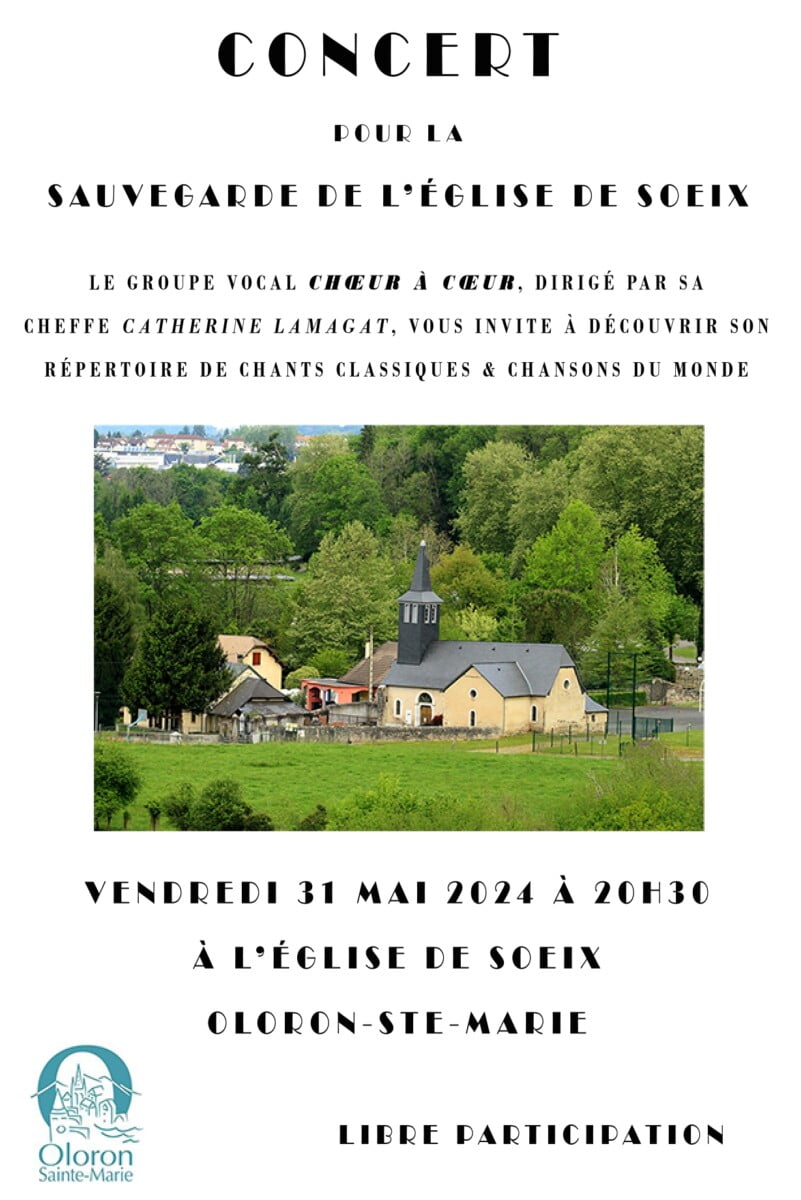 CONCERT

POUR LA

SAUVEGARDE DE L'ÉGLISE DE SOEIX

LE GROUPE VOCAL CHŒUR À CŒUR, DIRIGÉ PAR SA CHEFFE CATHERINE LAMAGAT, VOUS INVITE À DÉCOUVRIR SON RÉPERTOIRE DE CHANTS CLASSIQUES & CHANSONS DU MONDE

VENDREDI 31 MAI 2024 À 20H30

À L'ÉGLISE DE SOEIX

OLORON-STE-MARIE

Oloron
Sainte-Marie

LIBRE PARTICIPATION